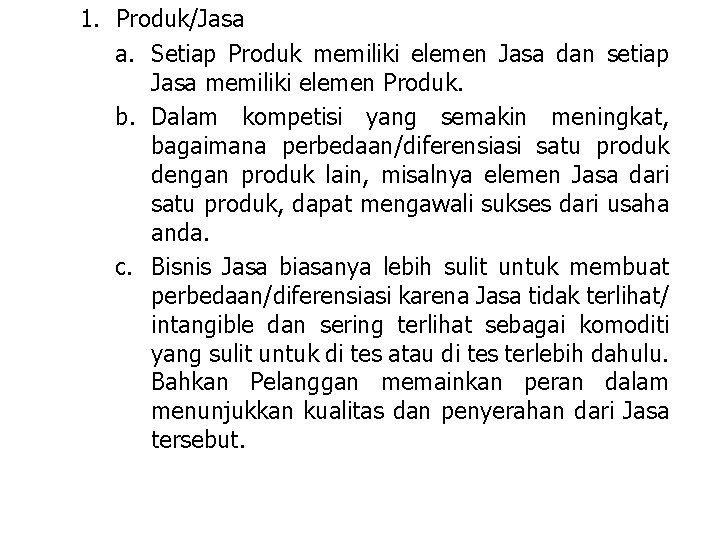 1. Produk/Jasa

a. Setiap Produk memiliki elemen Jasa dan setiap Jasa memiliki elemen Produk.

b. Dalam kompetisi yang semakin meningkat, bagaimana perbedaan/diferensiasi satu produk dengan produk lain, misalnya elemen Jasa dari satu produk, dapat mengawali sukses dari usaha anda.

c. Bisnis Jasa biasanya lebih sulit untuk membuat perbedaan/diferensiasi karena Jasa tidak terlihat/ intangible dan sering terlihat sebagai komoditi yang sulit untuk di tes atau di tes terlebih dahulu. Bahkan Pelanggan memainkan peran dalam menunjukkan kualitas dan penyerahan dari Jasa tersebut.